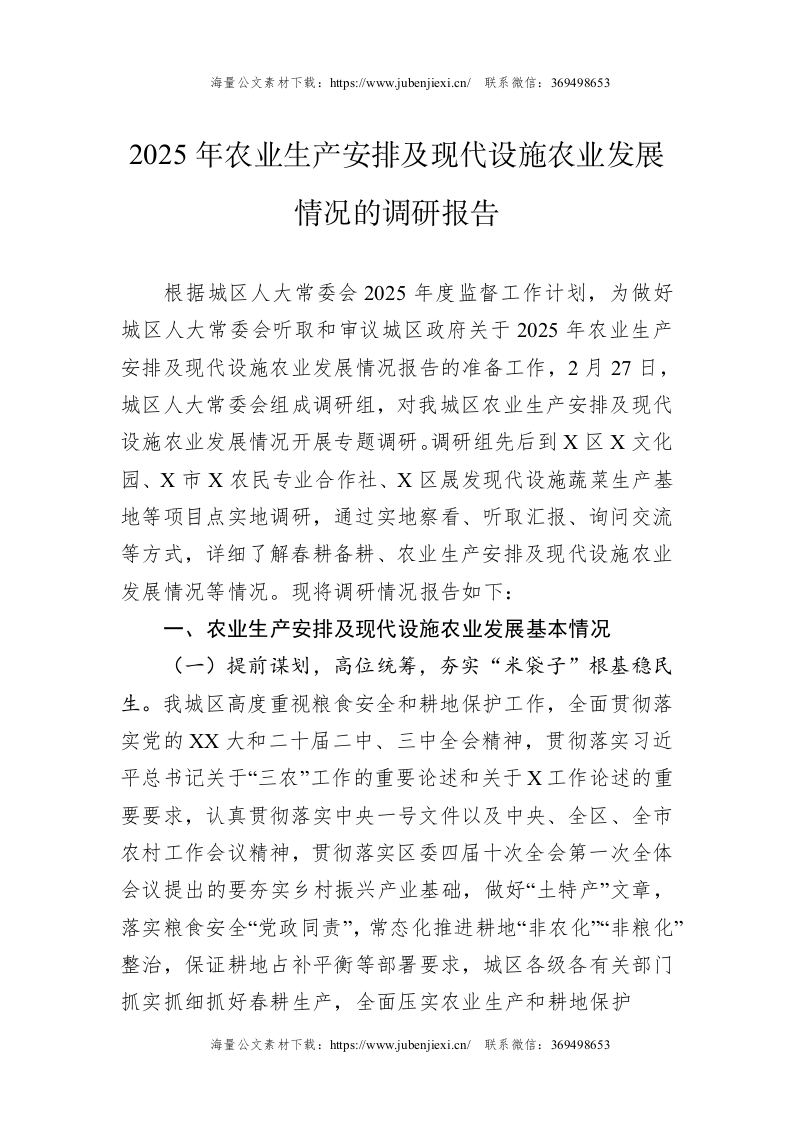 海量公文素材下载：https://www.jubenjiexi.cn/　联系微信：369498653

2025年农业生产安排及现代设施农业发展情况的调研报告

根据城区人大常委会2025年度监督工作计划，为做好城区人大常委会听取和审议城区政府关于2025年农业生产安排及现代设施农业发展情况报告的准备工作，2月27日，城区人大常委会组成调研组，对我城区农业生产安排及现代设施农业发展情况开展专题调研。调研组先后到X区X文化园、X市X农民专业合作社、X区晟发现代设施蔬菜生产基地等项目点实地调研，通过实地察看、听取汇报、询问交流等方式，详细了解春耕备耕、农业生产安排及现代设施农业发展情况等情况。现将调研情况报告如下：

一、农业生产安排及现代设施农业发展基本情况

（一）提前谋划，高位统筹，夯实“米袋子”根基稳民生。我城区高度重视粮食安全和耕地保护工作，全面贯彻落实党的XX大和二十届二中、三中全会精神，贯彻落实习近平总书记关于“三农”工作的重要论述和关于X工作论述的重要要求，认真贯彻落实中央一号文件以及中央、全区、全市农村工作会议精神，贯彻落实区委四届十次全会第一次全体会议提出的要夯实乡村振兴产业基础，做好“土特产”文章，落实粮食安全“党政同责”，常态化推进耕地“非农化”“非粮化”整治，保证耕地占补平衡等部署要求，城区各级各有关部门抓实抓细抓好春耕生产，全面压实农业生产和耕地保护

海量公文素材下载：https://www.jubenjiexi.cn/　联系微信：369498653